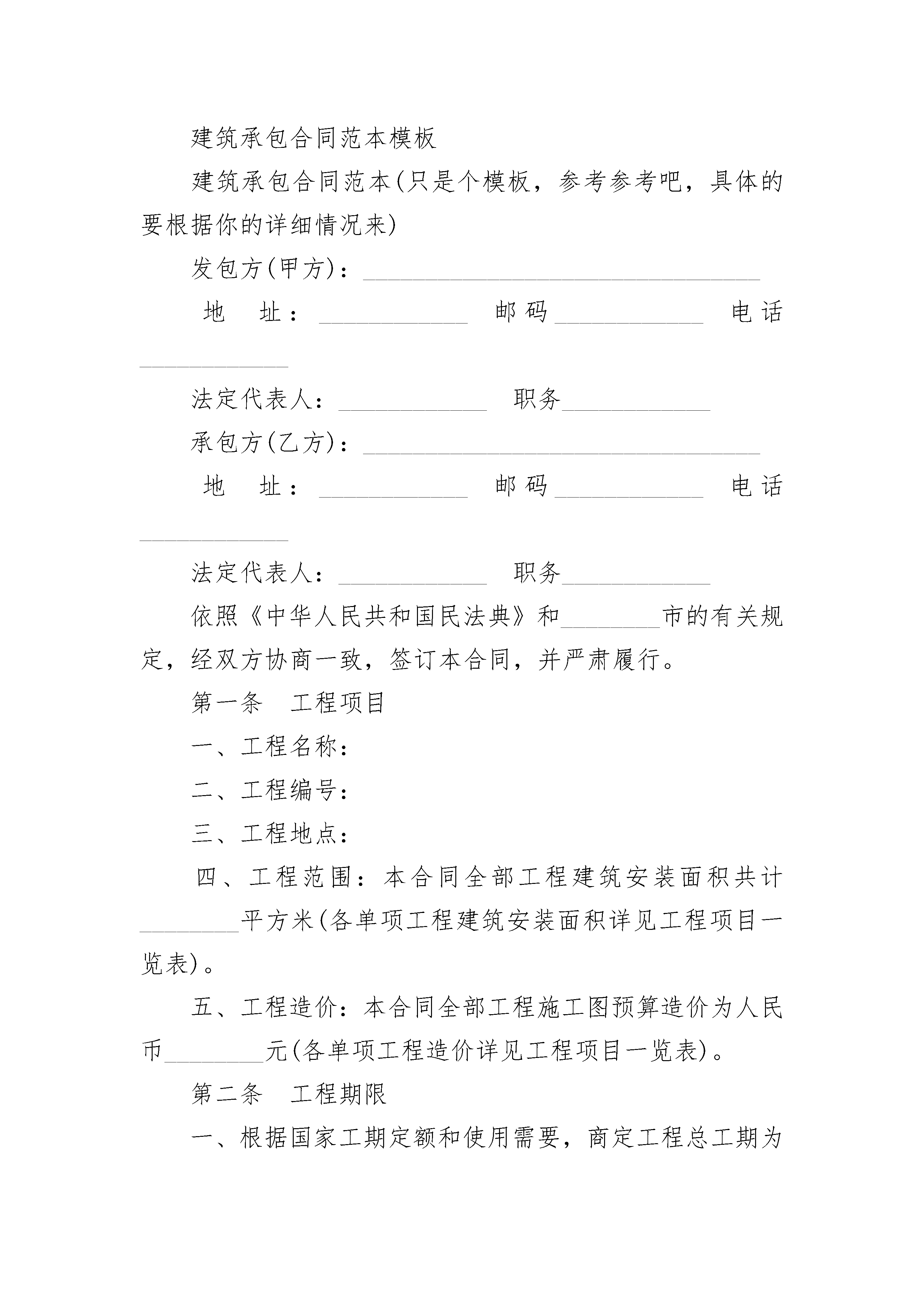 建筑承包合同范本模板

建筑承包合同范本(只是个模板，参考参考吧，具体的要根据你的详细情况来)

发包方(甲方)：________________________________

地　址：____________　邮码____________　电话____________

法定代表人：____________　职务____________

承包方(乙方)：________________________________

地　址：____________　邮码____________　电话____________

法定代表人：____________　职务____________

依照《中华人民共和国民法典》和________市的有关规定，经双方协商一致，签订本合同，并严肃履行。

第一条　工程项目

一、工程名称：

二、工程编号：

三、工程地点：

四、工程范围：本合同全部工程建筑安装面积共计________平方米(各单项工程建筑安装面积详见工程项目一览表)。

五、工程造价：本合同全部工程施工图预算造价为人民币________元(各单项工程造价详见工程项目一览表)。

第二条　工程期限

一、根据国家工期定额和使用需要，商定工程总工期为